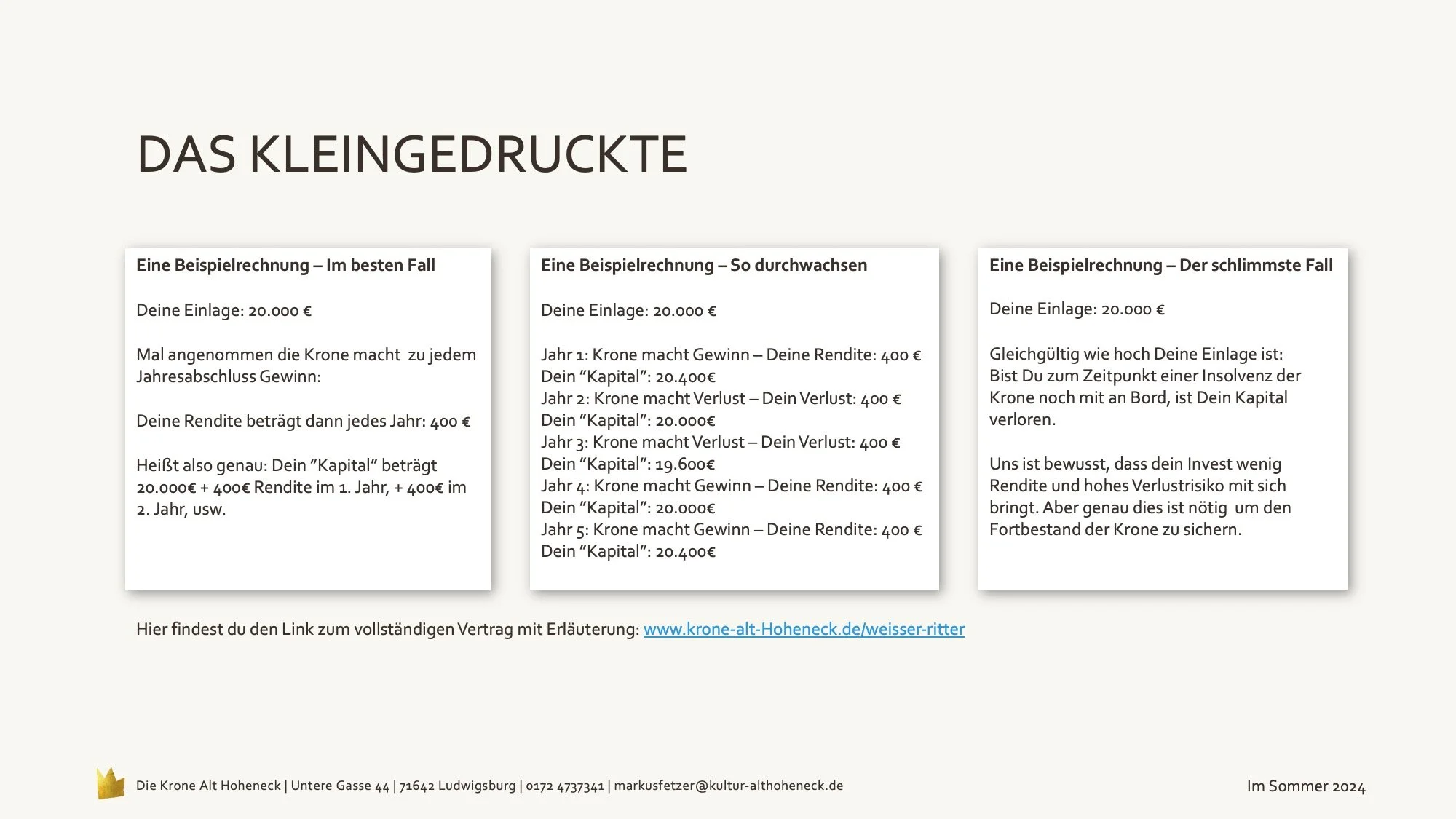 DAS KLEINGEDRUCKTE

Eine Beispielrechnung – Im besten Fall

Deine Einlage: 20.000 €

Mal angenommen die Krone macht zu jedem Jahresabschluss Gewinn:

Deine Rendite beträgt dann jedes Jahr: 400 €

Heißt also genau: Dein "Kapital" beträgt 20.000€ + 400€ Rendite im 1. Jahr, + 400€ im 2. Jahr, usw.

Eine Beispielrechnung – So durchwachsen

Deine Einlage: 20.000 €

Jahr 1: Krone macht Gewinn – Deine Rendite: 400 €
Dein "Kapital": 20.400€
Jahr 2: Krone macht Verlust – Dein Verlust: 400 €
Dein "Kapital": 20.000€
Jahr 3: Krone macht Verlust – Dein Verlust: 400 €
Dein "Kapital": 19.600€
Jahr 4: Krone macht Gewinn – Deine Rendite: 400 €
Dein "Kapital": 20.000€
Jahr 5: Krone macht Gewinn – Deine Rendite: 400 €
Dein "Kapital": 20.400€

Eine Beispielrechnung – Der schlimmste Fall

Deine Einlage: 20.000 €

Gleichgültig wie hoch Deine Einlage ist: Bist Du zum Zeitpunkt einer Insolvenz der Krone noch mit an Bord, ist Dein Kapital verloren.

Uns ist bewusst, dass dein Invest wenig Rendite und hohes Verlustrisiko mit sich bringt. Aber genau dies ist nötig um den Fortbestand der Krone zu sichern.

Hier findest du den Link zum vollständigen Vertrag mit Erläuterung: www.krone-alt-Hoheneck.de/weisser-ritter

Die Krone Alt Hoheneck | Untere Gasse 44 | 71642 Ludwigsburg | 0172 4737341 | markusfetzer@kultur-althoheneck.de

Im Sommer 2024